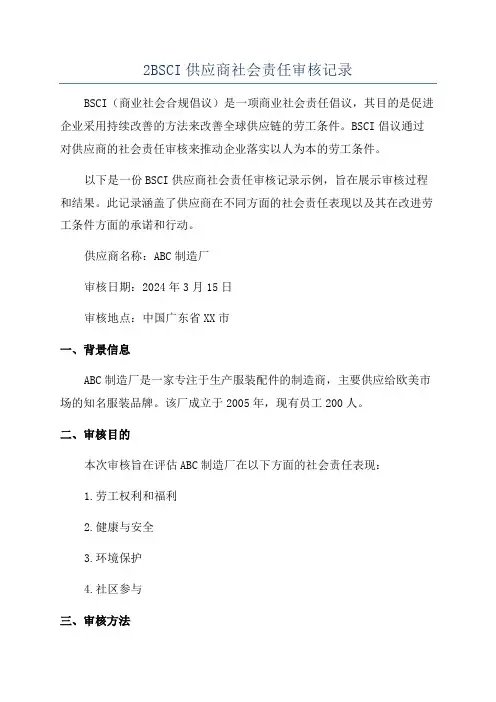 2BSCI 供应商社会责任审核记录

BSCI（商业社会合规倡议）是一项商业社会责任倡议，其目的是促进企业采用持续改善的方法来改善全球供应链的劳工条件。BSCI 倡议通过对供应商的社会责任审核来推动企业落实以人为本的劳工条件。

以下是一份 BSCI 供应商社会责任审核记录示例，旨在展示审核过程和结果。此记录涵盖了供应商在不同方面的社会责任表现以及其在改进劳工条件方面的承诺和行动。

供应商名称：ABC 制造厂

审核日期：2024 年 3 月 15 日

审核地点：中国广东省 XX 市

一、背景信息

ABC 制造厂是一家专注于生产服装配件的制造商，主要供应给欧美市场的知名服装品牌。该厂成立于 2005 年，现有员工 200 人。

二、审核目的

本次审核旨在评估 ABC 制造厂在以下方面的社会责任表现：

1.劳工权利和福利

2.健康与安全

3.环境保护

4.社区参与

三、审核方法